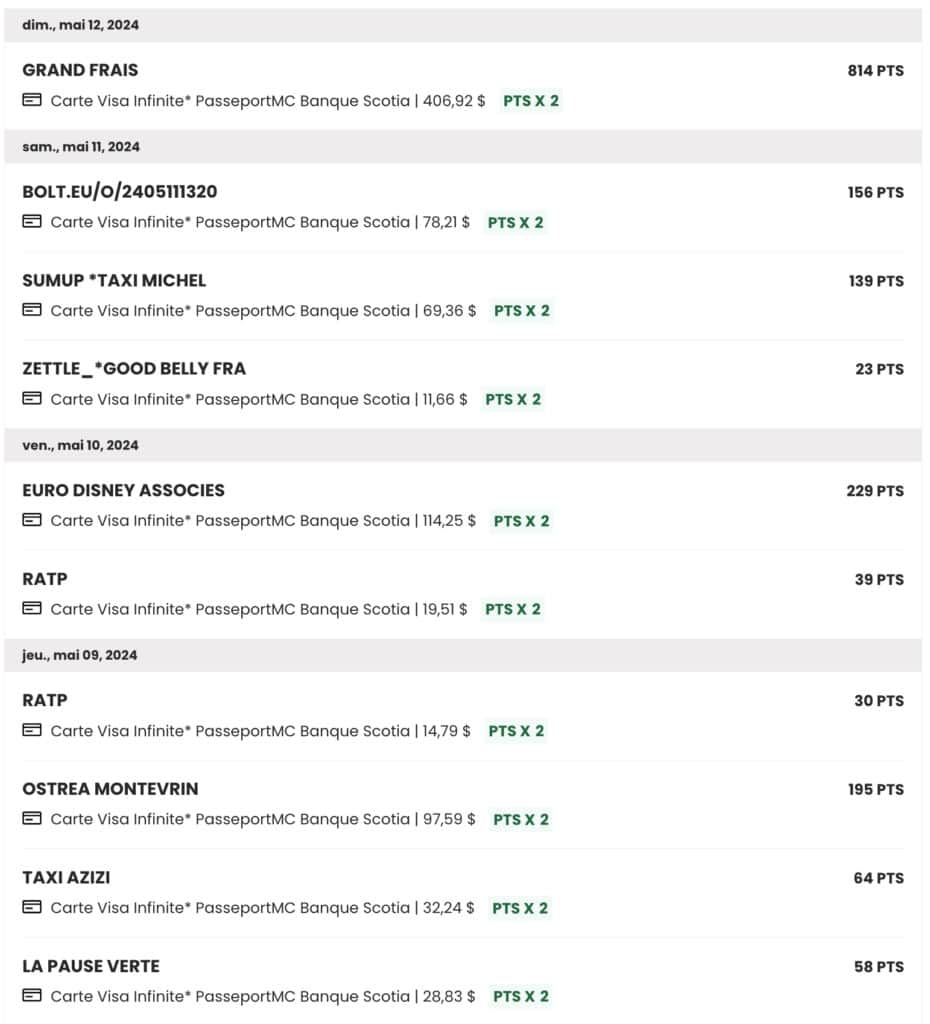 dim., mai 12, 2024

GRAND FRAIS
814 PTS
Carte Visa Infinite* PasseportMC Banque Scotia | 406,92 $ PTS X 2

sam., mai 11, 2024

BOLT.EU/O/2405111320
156 PTS
Carte Visa Infinite* PasseportMC Banque Scotia | 78,21 $ PTS X 2

SUMUP *TAXI MICHEL
139 PTS
Carte Visa Infinite* PasseportMC Banque Scotia | 69,36 $ PTS X 2

ZETTLE_*GOOD BELLY FRA
23 PTS
Carte Visa Infinite* PasseportMC Banque Scotia | 11,66 $ PTS X 2

ven., mai 10, 2024

EURO DISNEY ASSOCIES
229 PTS
Carte Visa Infinite* PasseportMC Banque Scotia | 114,25 $ PTS X 2

RATP
39 PTS
Carte Visa Infinite* PasseportMC Banque Scotia | 19,51 $ PTS X 2

jeu., mai 09, 2024

RATP
30 PTS
Carte Visa Infinite* PasseportMC Banque Scotia | 14,79 $ PTS X 2

OSTREA MONTEVRIN
195 PTS
Carte Visa Infinite* PasseportMC Banque Scotia | 97,59 $ PTS X 2

TAXI AZIZI
64 PTS
Carte Visa Infinite* PasseportMC Banque Scotia | 32,24 $ PTS X 2

LA PAUSE VERTE
58 PTS
Carte Visa Infinite* PasseportMC Banque Scotia | 28,83 $ PTS X 2